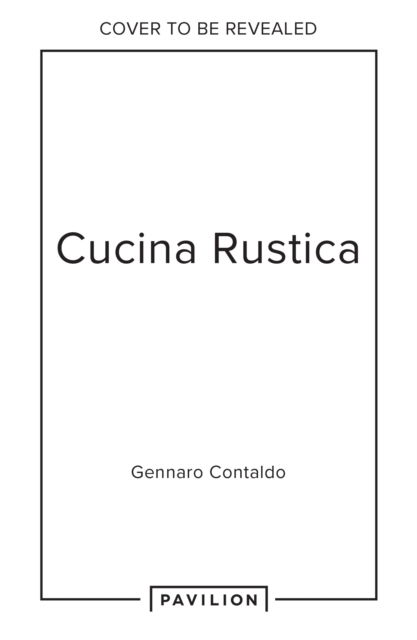 COVER TO BE REVEALED

Cucina Rustica

Gennaro Contaldo

PAVILION